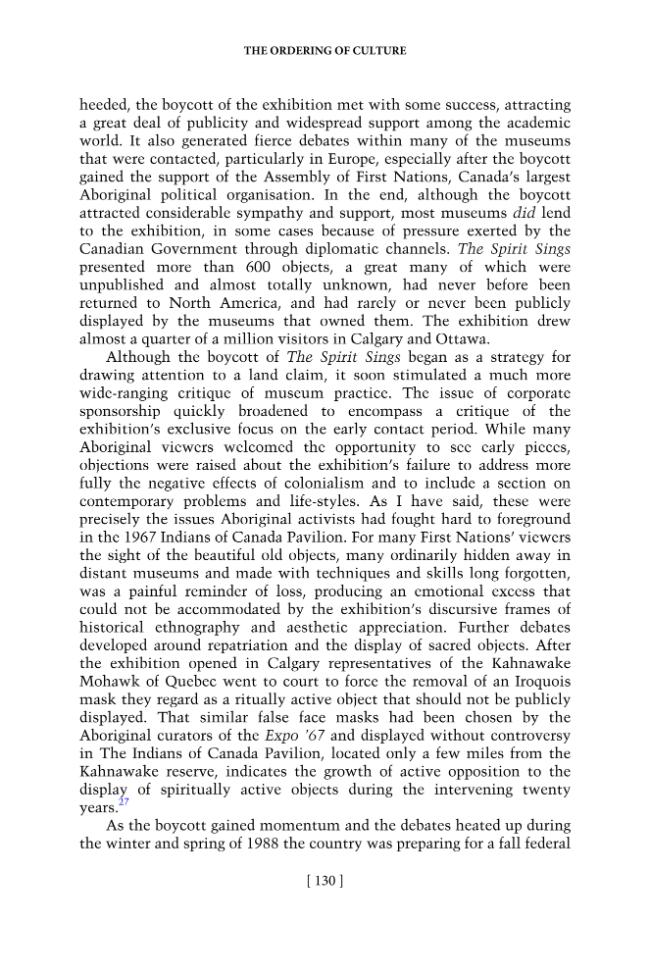 THE ORDERING OF CULTURE

heeded, the boycott of the exhibition met with some success, attracting a great deal of publicity and widespread support among the academic world. It also generated fierce debates within many of the museums that were contacted, particularly in Europe, especially after the boycott gained the support of the Assembly of First Nations, Canada's largest Aboriginal political organisation. In the end, although the boycott attracted considerable sympathy and support, most museums did lend to the exhibition, in some cases because of pressure exerted by the Canadian Government through diplomatic channels. The Spirit Sings presented more than 600 objects, a great many of which were unpublished and almost totally unknown, had never before been returned to North America, and had rarely or never been publicly displayed by the museums that owned them. The exhibition drew almost a quarter of a million visitors in Calgary and Ottawa.

Although the boycott of The Spirit Sings began as a strategy for drawing attention to a land claim, it soon stimulated a much more wide-ranging critique of museum practice. The issue of corporate sponsorship quickly broadened to encompass a critique of the exhibition's exclusive focus on the early contact period. While many Aboriginal viewers welcomed the opportunity to see early pieces, objections were raised about the exhibition's failure to address more fully the negative effects of colonialism and to include a section on contemporary problems and life-styles. As I have said, these were precisely the issues Aboriginal activists had fought hard to foreground in the 1967 Indians of Canada Pavilion. For many First Nations' viewers the sight of the beautiful old objects, many ordinarily hidden away in distant museums and made with techniques and skills long forgotten, was a painful reminder of loss, producing an emotional excess that could not be accommodated by the exhibition's discursive frames of historical ethnography and aesthetic appreciation. Further debates developed around repatriation and the display of sacred objects. After the exhibition opened in Calgary representatives of the Kahnawake Mohawk of Quebec went to court to force the removal of an Iroquois mask they regard as a ritually active object that should not be publicly displayed. That similar false face masks had been chosen by the Aboriginal curators of the Expo '67 and displayed without controversy in The Indians of Canada Pavilion, located only a few miles from the Kahnawake reserve, indicates the growth of active opposition to the display of spiritually active objects during the intervening twenty years.$^{27}$

As the boycott gained momentum and the debates heated up during the winter and spring of 1988 the country was preparing for a fall federal

[ 130 ]